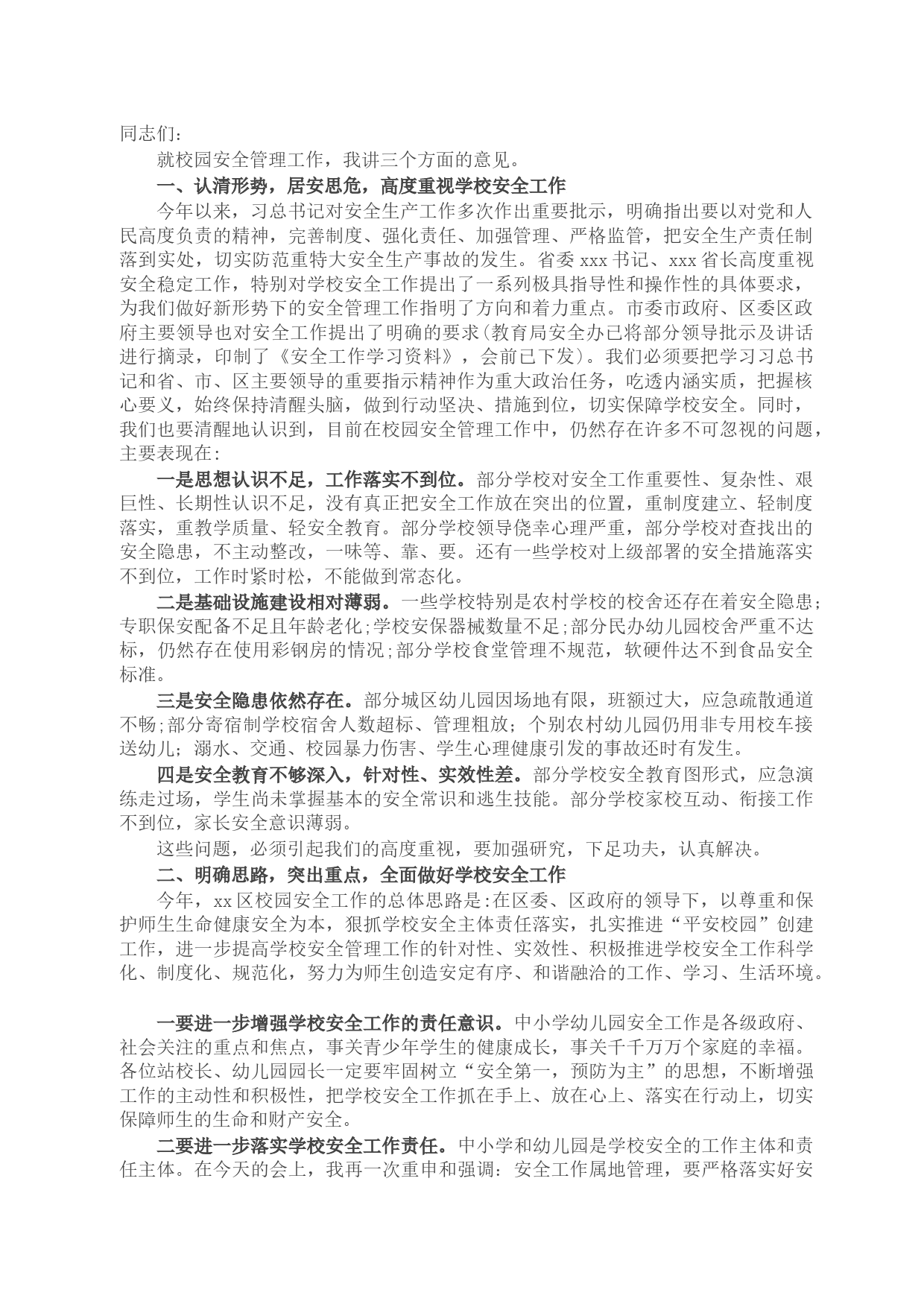 同志们：

就校园安全管理工作，我讲三个方面的意见。

一、认清形势，居安思危，高度重视学校安全工作

今年以来，习总书记对安全生产工作多次作出重要批示，明确指出要以对党和人民高度负责的精神，完善制度、强化责任、加强管理、严格监管，把安全生产责任制落到实处，切实防范重特大安全生产事故的发生。省委xxx书记、xxx省长高度重视安全稳定工作，特别对学校安全工作提出了一系列极具指导性和操作性的具体要求，为我们做好新形势下的安全管理工作指明了方向和着力重点。市委市政府、区委区政府主要领导也对安全工作提出了明确的要求(教育局安全办已将部分领导批示及讲话进行摘录，印制了《安全工作学习资料》，会前已下发)。我们必须要把学习习总书记和省、市、区主要领导的重要指示精神作为重大政治任务，吃透内涵实质，把握核心要义，始终保持清醒头脑，做到行动坚决、措施到位，切实保障学校安全。同时，我们也要清醒地认识到，目前在校园安全管理工作中，仍然存在许多不可忽视的问题，主要表现在：

一是思想认识不足，工作落实不到位。部分学校对安全工作重要性、复杂性、艰巨性、长期性认识不足，没有真正把安全工作放在突出的位置，重制度建立、轻制度落实，重教学质量、轻安全教育。部分学校领导侥幸心理严重，部分学校对查找出的安全隐患，不主动整改，一味等、靠、要。还有一些学校对上级部署的安全措施落实不到位，工作时紧时松，不能做到常态化。

二是基础设施建设相对薄弱。一些学校特别是农村学校的校舍还存在着安全隐患；专职保安配备不足且年龄老化;学校安保器械数量不足;部分民办幼儿园校舍严重不达标，仍然存在使用彩钢房的情况;部分学校食堂管理不规范，软硬件达不到食品安全标准。

三是安全隐患依然存在。部分城区幼儿园因场地有限，班额过大，应急疏散通道不畅;部分寄宿制学校宿舍人数超标、管理粗放；个别农村幼儿园仍用非专用校车接送幼儿；溺水、交通、校园暴力伤害、学生心理健康引发的事故还时有发生。

四是安全教育不够深入，针对性、实效性差。部分学校安全教育图形式，应急演练走过场，学生尚未掌握基本的安全常识和逃生技能。部分学校家校互动、衔接工作不到位，家长安全意识薄弱。

这些问题，必须引起我们的高度重视，要加强研究，下足功夫，认真解决。

二、明确思路，突出重点，全面做好学校安全工作

今年，xx区校园安全工作的总体思路是:在区委、区政府的领导下，以尊重和保护师生生命健康安全为本，狠抓学校安全主体责任落实，扎实推进“平安校园”创建工作，进一步提高学校安全管理工作的针对性、实效性、积极推进学校安全工作科学化、制度化、规范化，努力为师生创造安定有序、和谐融洽的工作、学习、生活环境。

一要进一步增强学校安全工作的责任意识。中小学幼儿园安全工作是各级政府、社会关注的重点和焦点，事关青少年学生的健康成长，事关千千万万个家庭的幸福。各位站校长、幼儿园园长一定要牢固树立“安全第一，预防为主”的思想，不断增强工作的主动性和积极性，把学校安全工作抓在手上、放在心上、落实在行动上，切实保障师生的生命和财产安全。

二要进一步落实学校安全工作责任。中小学和幼儿园是学校安全的工作主体和责任主体。在今天的会上，我再一次重申和强调：安全工作属地管理，要严格落实好安